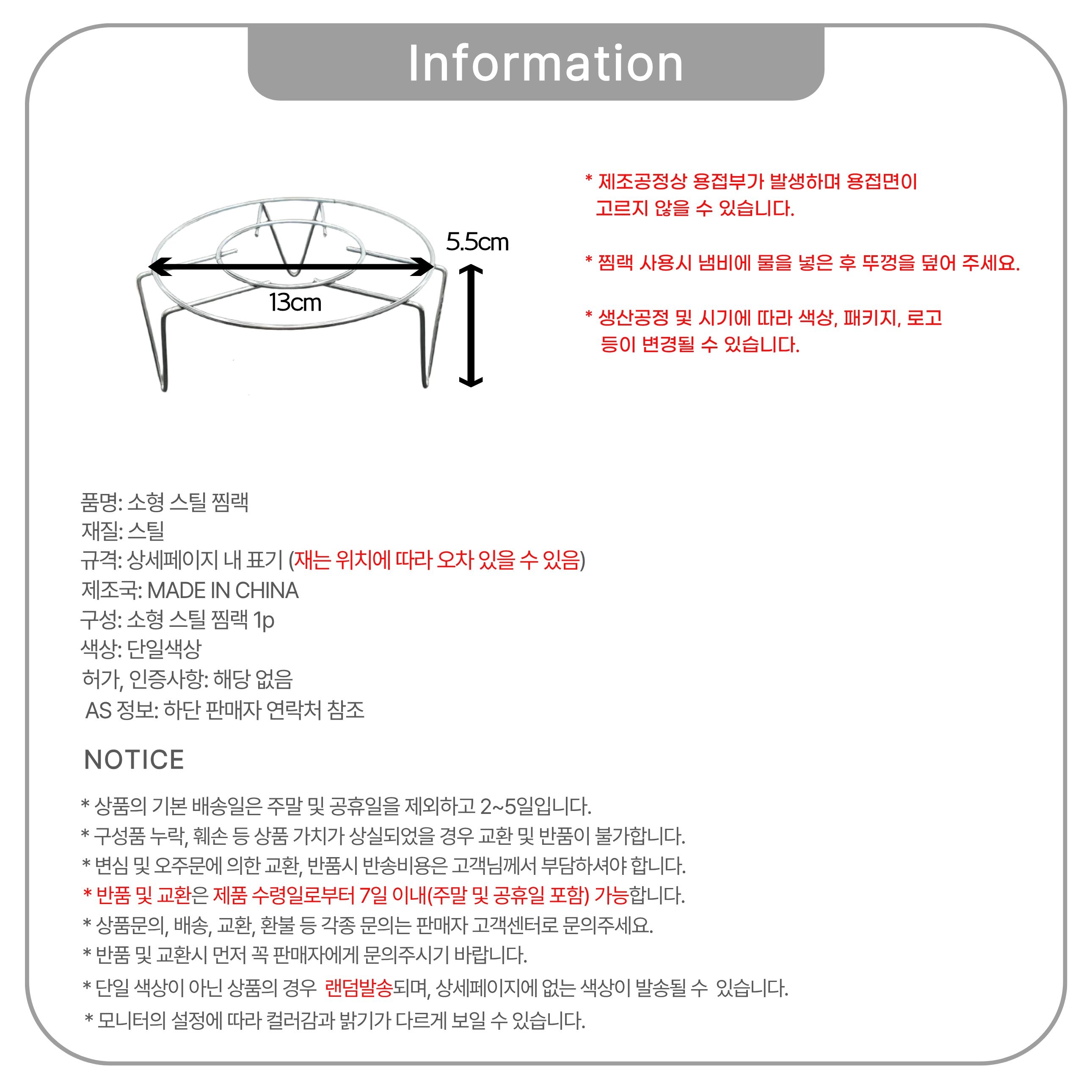 Information

5.5cm

13cm

* 제조공정상 용접부가 발생하며 용접면이 고르지 않을 수 있습니다.

* 찜랙 사용시 냄비에 물을 넣은 후 뚜껑을 덮어 주세요.

* 생산공정 및 시기에 따라 색상, 패키지, 로고 등이 변경될 수 있습니다.

품명: 소형 스틸 찜랙
재질: 스틸
규격: 상세페이지 내 표기 (재는 위치에 따라 오차 있을 수 있음)
제조국: MADE IN CHINA
구성: 소형 스틸 찜랙 1p
색상: 단일색상
허가, 인증사항: 해당 없음
AS 정보: 하단 판매자 연락처 참조

NOTICE

* 상품의 기본 배송일은 주말 및 공휴일을 제외하고 2~5일입니다.
* 구성품 누락, 훼손 등 상품 가치가 상실되었을 경우 교환 및 반품이 불가합니다.
* 변심 및 오주문에 의한 교환, 반품시 반송비용은 고객님께서 부담하셔야 합니다.
* 반품 및 교환은 제품 수령일로부터 7일 이내(주말 및 공휴일 포함) 가능합니다.
* 상품문의, 배송, 교환, 환불 등 각종 문의는 판매자 고객센터로 문의주세요.
* 반품 및 교환시 먼저 꼭 판매자에게 문의주시기 바랍니다.
* 단일 색상이 아닌 상품의 경우 랜덤발송되며, 상세페이지에 없는 색상이 발송될 수 있습니다.
* 모니터의 설정에 따라 컬러감과 밝기가 다르게 보일 수 있습니다.